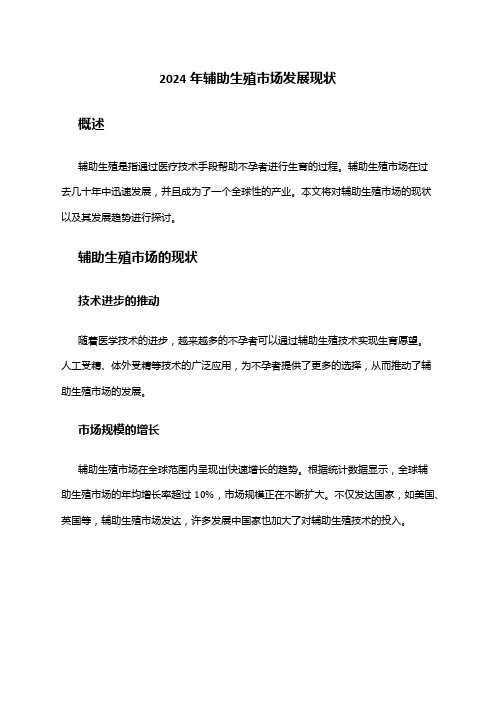 2024 年辅助生殖市场发展现状

概述

辅助生殖是指通过医疗技术手段帮助不孕者进行生育的过程。辅助生殖市场在过去几十年中迅速发展，并且成为了一个全球性的产业。本文将对辅助生殖市场的现状以及其发展趋势进行探讨。

辅助生殖市场的现状

技术进步的推动

随着医学技术的进步，越来越多的不孕者可以通过辅助生殖技术实现生育愿望。人工受精、体外受精等技术的广泛应用，为不孕者提供了更多的选择，从而推动了辅助生殖市场的发展。

市场规模的增长

辅助生殖市场在全球范围内呈现出快速增长的趋势。根据统计数据显示，全球辅助生殖市场的年均增长率超过 10%，市场规模正在不断扩大。不仅发达国家，如美国、英国等，辅助生殖市场发达，许多发展中国家也加大了对辅助生殖技术的投入。